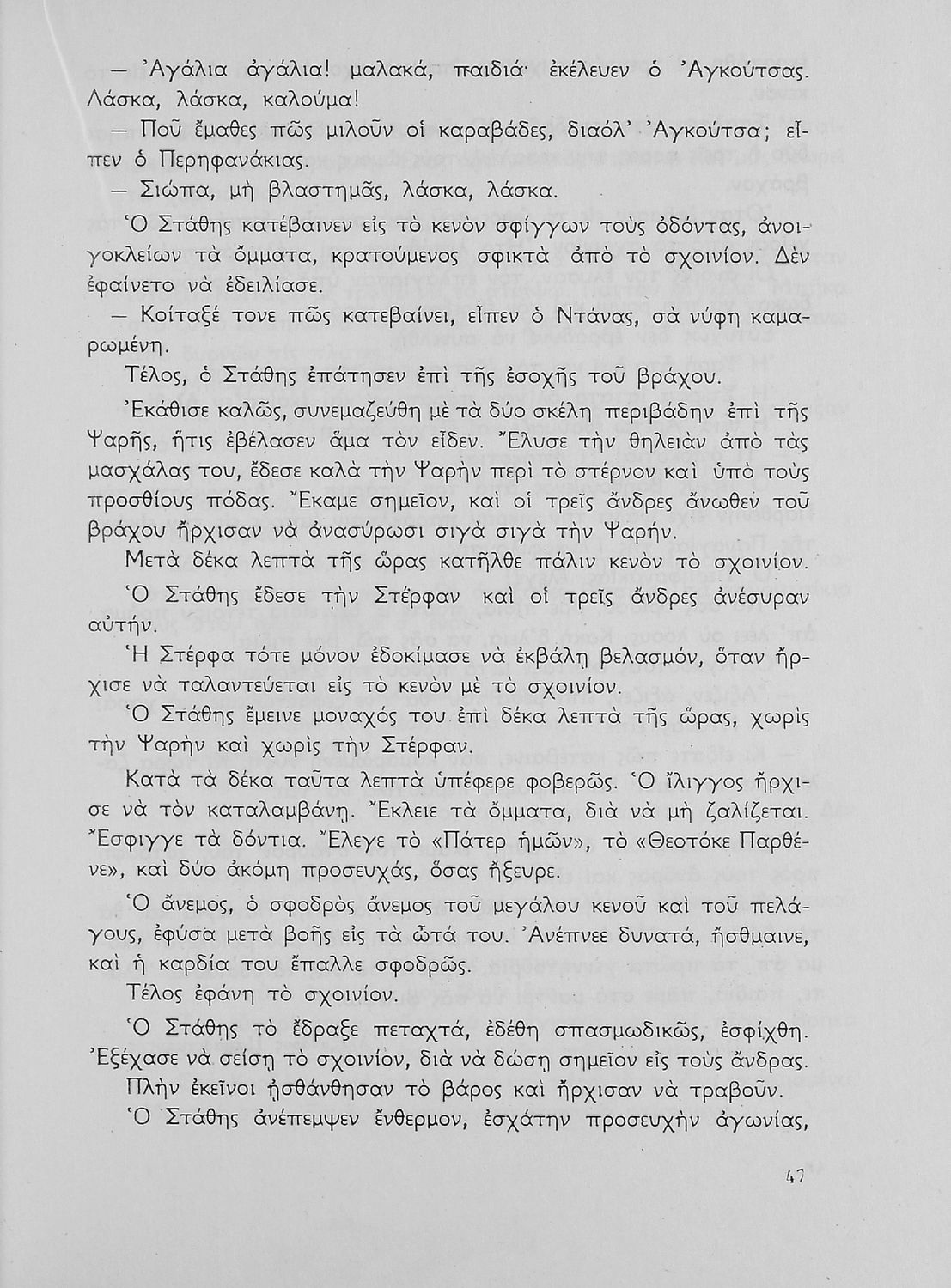 — Ἀγάλια ἀγάλια! μαλακά, παιδιά· ἐκέλευεν ὁ Ἀγκούτσας. Λάσκα, λάσκα, καλούμα!

— Ποῦ ἔμαθες πῶς μιλοῦν οἱ καραβάδες, διαόλ' Ἀγκούτσα; εἶπεν ὁ Περηφανάκιας.

— Σιώπα, μὴ βλαστημᾶς, λάσκα, λάσκα.

Ὁ Στάθης κατέβαινεν εἰς τὸ κενὸν σφίγγων τοὺς ὀδόντας, ἀνοιγοκλείων τὰ ὄμματα, κρατούμενος σφικτὰ ἀπὸ τὸ σχοινίον. Δὲν ἐφαίνετο νὰ ἐδειλίασε.

— Κοίταξέ τονε πῶς κατεβαίνει, εἶπεν ὁ Ντάνας, σὰ νύφη καμαρωμένη.

Τέλος, ὁ Στάθης ἐπάτησεν ἐπὶ τῆς ἐσοχῆς τοῦ βράχου.

Ἐκάθισε καλῶς, συνεμαζεύθη μὲ τὰ δύο σκέλη περιβάδην ἐπὶ τῆς Ψαρῆς, ἥτις ἐβέλασεν ἅμα τὸν εἶδεν. Ἔλυσε τὴν θηλειὰν ἀπὸ τὰς μασχάλας του, ἔδεσε καλὰ τὴν Ψαρὴν περὶ τὸ στέρνον καὶ ὑπὸ τοὺς προσθίους πόδας. Ἔκαμε σημεῖον, καὶ οἱ τρεῖς ἄνδρες ἄνωθεν τοῦ βράχου ἤρχισαν νὰ ἀνασύρωσι σιγὰ σιγὰ τὴν Ψαρήν.

Μετὰ δέκα λεπτὰ τῆς ὥρας κατῆλθε πάλιν κενὸν τὸ σχοινίον.

Ὁ Στάθης ἔδεσε τὴν Στέρφαν καὶ οἱ τρεῖς ἄνδρες ἀνέσυραν αὐτήν.

Ἡ Στέρφα τότε μόνον ἐδοκίμασε νὰ ἐκβάλῃ βελασμόν, ὅταν ἤρχισε νὰ ταλαντεύεται εἰς τὸ κενὸν μὲ τὸ σχοινίον.

Ὁ Στάθης ἔμεινε μοναχός του ἐπὶ δέκα λεπτὰ τῆς ὥρας, χωρὶς τὴν Ψαρὴν καὶ χωρὶς τὴν Στέρφαν.

Κατὰ τὰ δέκα ταῦτα λεπτὰ ὑπέφερε φοβερῶς. Ὁ ἴλιγγος ἤρχισε νὰ τὸν καταλαμβάνῃ. Ἔκλειε τὰ ὄμματα, διὰ νὰ μὴ ζαλίζεται. Ἔσφιγγε τὰ δόντια. Ἔλεγε τὸ «Πάτερ ἡμῶν», τὸ «Θεοτόκε Παρθένε», καὶ δύο ἀκόμη προσευχάς, ὅσας ἤξευρε.

Ὁ ἄνεμος, ὁ σφοδρὸς ἄνεμος τοῦ μεγάλου κενοῦ καὶ τοῦ πελάγους, ἐφύσα μετὰ βοῆς εἰς τὰ ὦτά του. Ἀνέπνεε δυνατά, ἤσθμαινε, καὶ ἡ καρδία του ἔπαλλε σφοδρῶς.

Τέλος ἐφάνη τὸ σχοινίον.

Ὁ Στάθης τὸ ἔδραξε πεταχτά, ἐδέθη σπασμωδικῶς, ἐσφίχθη. Ἐξέχασε νὰ σείσῃ τὸ σχοινίον, διὰ νὰ δώσῃ σημεῖον εἰς τοὺς ἄνδρας.

Πλὴν ἐκεῖνοι ᾐσθάνθησαν τὸ βάρος καὶ ἤρχισαν νὰ τραβοῦν.

Ὁ Στάθης ἀνέπεμψεν ἔνθερμον, ἐσχάτην προσευχὴν ἀγωνίας,

47